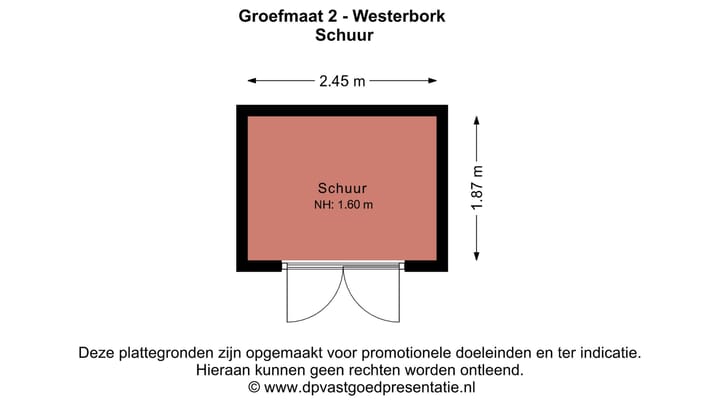 Groefmaat 2 - Westerbork
Schuur

2.45 m

1.87 m

Schuur
NH: 1.60 m

Deze plattegronden zijn opgemaakt voor promotionele doeleinden en ter indicatie.
Hieraan kunnen geen rechten worden ontleend.
© www.dpvastgoedpresentatie.nl